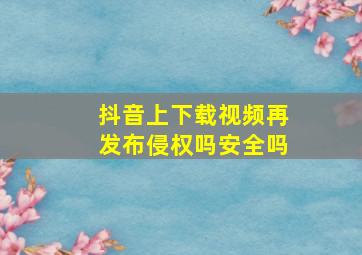 抖音上下载视频再发布侵权吗安全吗